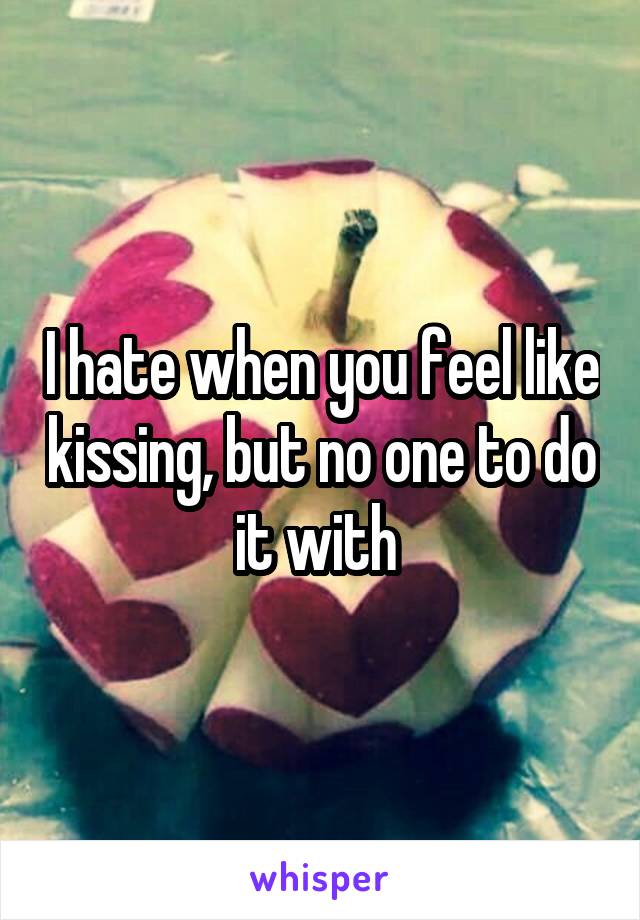 I hate when you feel like kissing, but no one to do it with

whisper